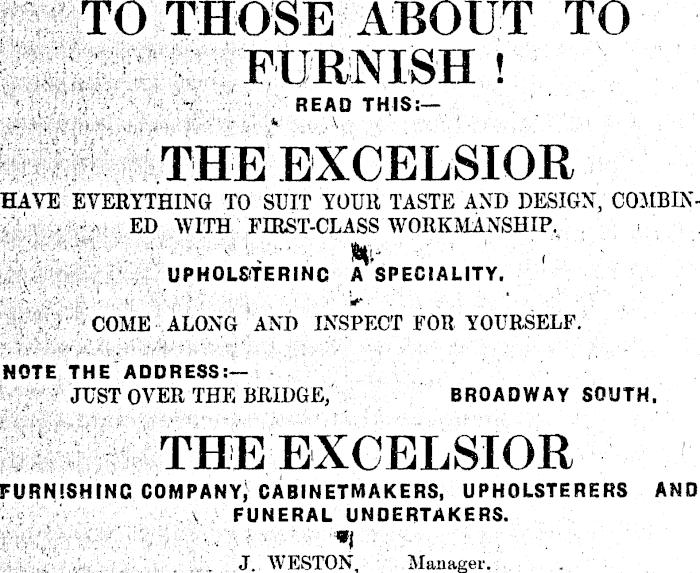 TO THOSE ABOUT TO FURNISH !

READ THIS:—

THE EXCELSIOR

HAVE EVERYTHING TO SUIT YOUR TASTE AND DESIGN, COMBINED WITH FIRST-CLASS WORKMANSHIP.

UPHOLSTERING A SPECIALITY.

COME ALONG AND INSPECT FOR YOURSELF.

NOTE THE ADDRESS:—
JUST OVER THE BRIDGE, BROADWAY SOUTH.

THE EXCELSIOR

FURNISHING COMPANY, CABINETMAKERS, UPHOLSTERERS AND FUNERAL UNDERTAKERS.

J. WESTON, Manager.